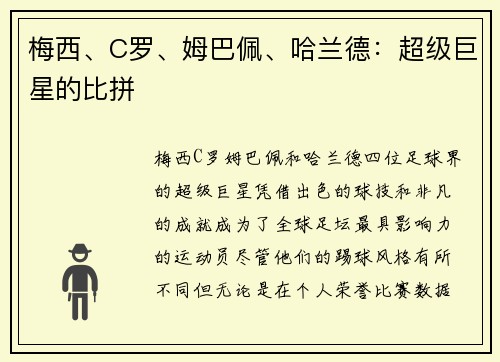 梅西、C罗、姆巴佩、哈兰德：超级巨星的比拼

梅西C罗姆巴佩和哈兰德四位足球界的超级巨星凭借出色的球技和非凡的成就成为了全球足坛最具影响力的运动员尽管他们的踢球风格有所不同但无论是在个人荣誉比赛数据